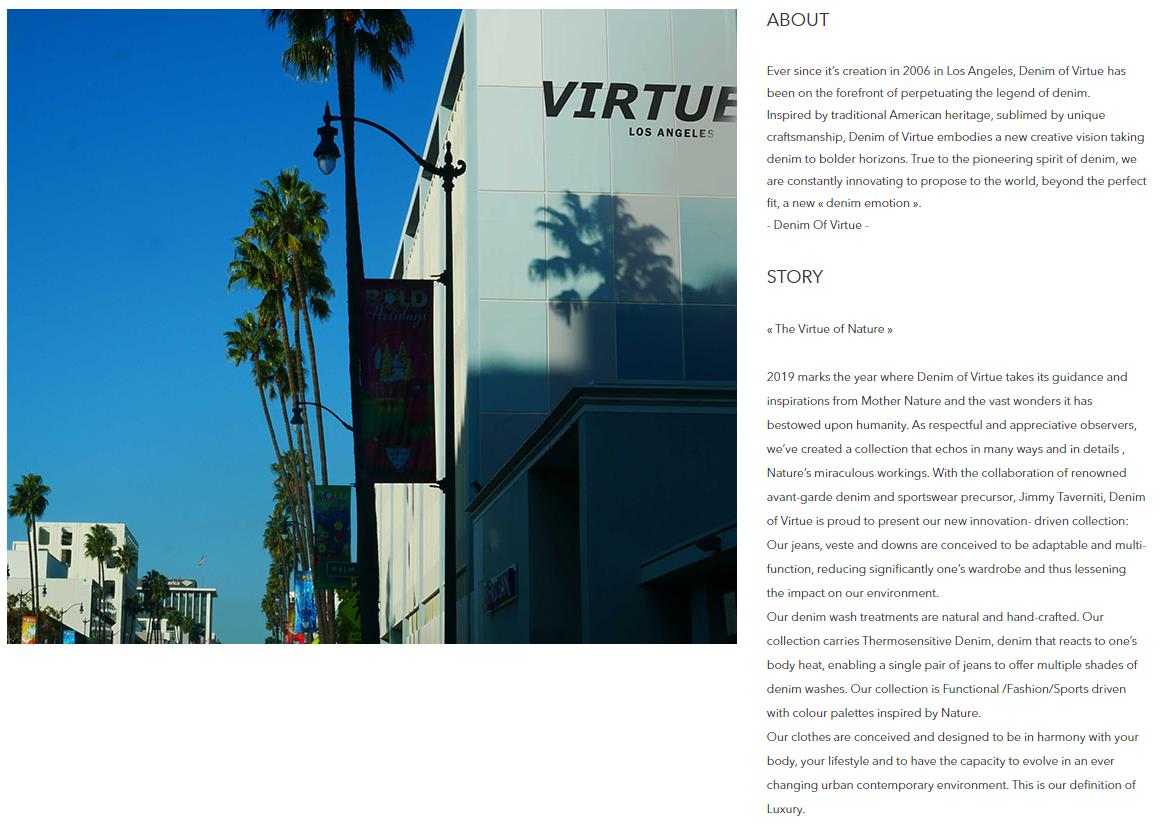 VIRTUE
LOS ANGELES

BOLD Holidays

ABOUT

Ever since it's creation in 2006 in Los Angeles, Denim of Virtue has been on the forefront of perpetuating the legend of denim.
Inspired by traditional American heritage, sublimed by unique craftsmanship, Denim of Virtue embodies a new creative vision taking denim to bolder horizons. True to the pioneering spirit of denim, we are constantly innovating to propose to the world, beyond the perfect fit, a new « denim emotion ».
- Denim Of Virtue -

STORY

« The Virtue of Nature »

2019 marks the year where Denim of Virtue takes its guidance and inspirations from Mother Nature and the vast wonders it has bestowed upon humanity. As respectful and appreciative observers, we've created a collection that echos in many ways and in details , Nature's miraculous workings. With the collaboration of renowned avant-garde denim and sportswear precursor, Jimmy Taverniti, Denim of Virtue is proud to present our new innovation- driven collection: Our jeans, veste and downs are conceived to be adaptable and multi-function, reducing significantly one's wardrobe and thus lessening the impact on our environment.
Our denim wash treatments are natural and hand-crafted. Our collection carries Thermosensitive Denim, denim that reacts to one's body heat, enabling a single pair of jeans to offer multiple shades of denim washes. Our collection is Functional /Fashion/Sports driven with colour palettes inspired by Nature.
Our clothes are conceived and designed to be in harmony with your body, your lifestyle and to have the capacity to evolve in an ever changing urban contemporary environment. This is our definition of Luxury.